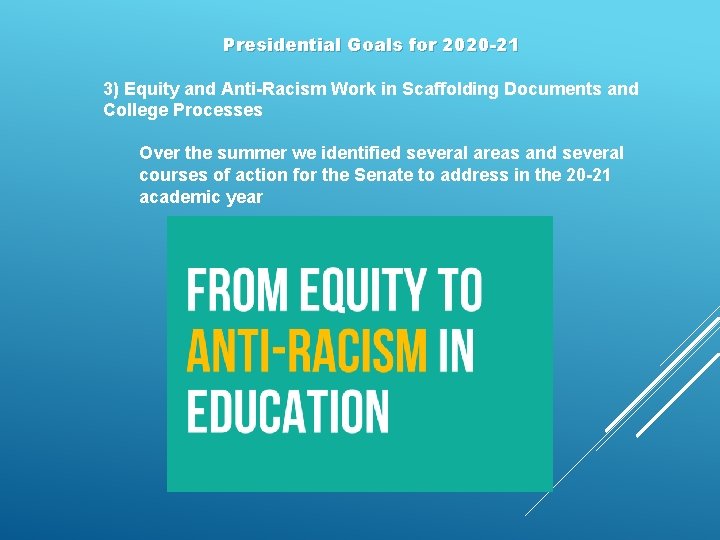 Presidential Goals for 2020-21

3) Equity and Anti-Racism Work in Scaffolding Documents and College Processes

Over the summer we identified several areas and several courses of action for the Senate to address in the 20-21 academic year

FROM EQUITY TO ANTI-RACISM IN EDUCATION